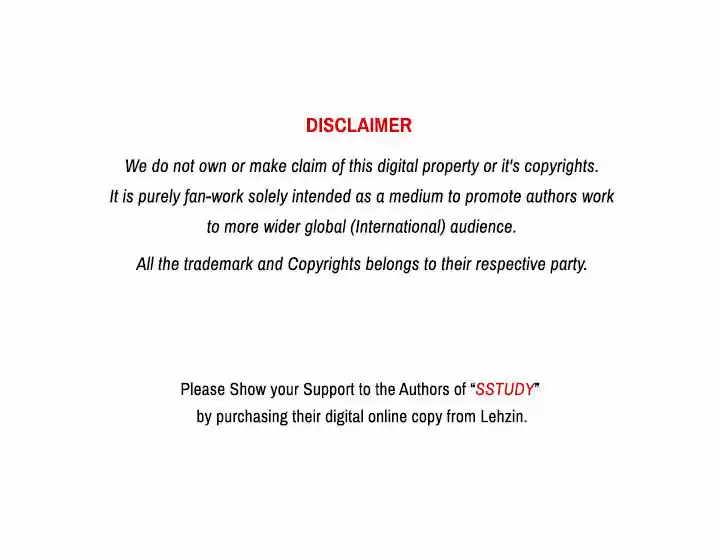 DISCLAIMER

We do not own or make claim of this digital property or it's copyrights. It is purely fan-work solely intended as a medium to promote authors work to more wider global (International) audience.

All the trademark and Copyrights belongs to their respective party.

Please Show your Support to the Authors of "SSTUDY" by purchasing their digital online copy from Lehzin.